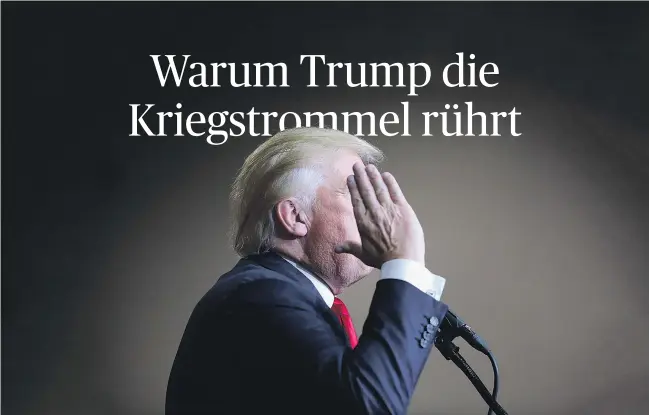 Warum Trump die Kriegstrommel rührt